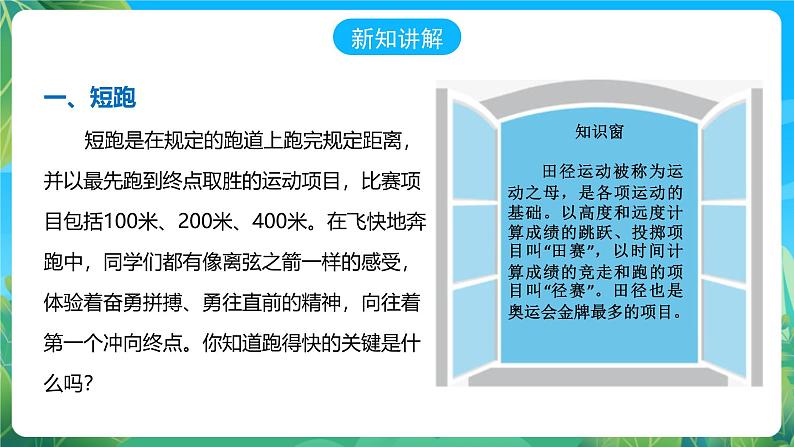 新知讲解

一、短跑

短跑是在规定的跑道上跑完规定距离，并以最先跑到终点取胜的运动项目，比赛项目包括100米、200米、400米。在飞快地奔跑中，同学们都有像离弦之箭一样的感受，体验着奋勇拼搏、勇往直前的精神，向往着第一个冲向终点。你知道跑得快的关键是什么吗？

知识窗

田径运动被称为运动之母，是各项运动的基础。以高度和远度计算成绩的跳跃、投掷项目叫“田赛”，以时间计算成绩的竞走和跑的项目叫“径赛”。田径也是奥运会金牌最多的项目。